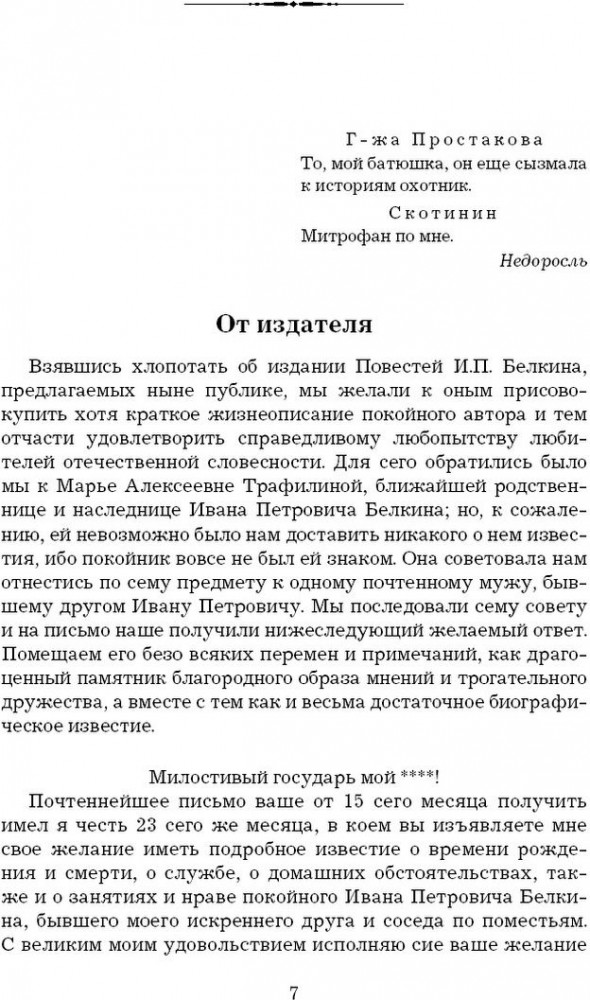 Г-жа Простакова
То, мой батюшка, он еще сызмала к историям охотник.

Скотинин
Митрофан по мне.

Недоросль

От издателя

Взявшись хлопотать об издании Повестей И.П. Белкина, предлагаемых ныне публике, мы желали к оным присовокупить хотя краткое жизнеописание покойного автора и тем отчасти удовлетворить справедливому любопытству любителей отечественной словесности. Для сего обратились было мы к Марье Алексеевне Трафилиной, ближайшей родственнице и наследнице Ивана Петровича Белкина; но, к сожалению, ей невозможно было нам доставить никакого о нем известия, ибо покойник вовсе не был ей знаком. Она советовала нам отнестись по сему предмету к одному почтенному мужу, бывшему другом Ивану Петровичу. Мы последовали сему совету и на письмо наше получили нижеследующий желаемый ответ. Помещаем его безо всяких перемен и примечаний, как драгоценный памятник благородного образа мнений и трогательного дружества, а вместе с тем как и весьма достаточное биографическое известие.

Милостивый государь мой ****!
Почтеннейшее письмо ваше от 15 сего месяца получить имел я честь 23 сего же месяца, в коем вы изъявляете мне свое желание иметь подробное известие о времени рождения и смерти, о службе, о домашних обстоятельствах, также и о занятиях и нраве покойного Ивана Петровича Белкина, бывшего моего искреннего друга и соседа по поместьям. С великим моим удовольствием исполняю сие ваше желание

7